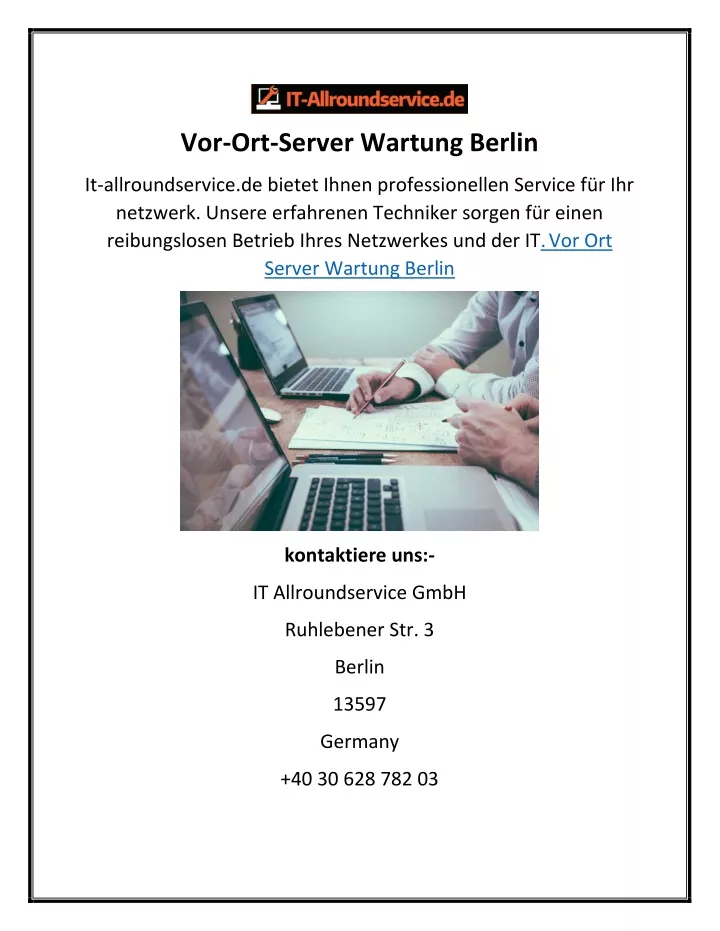 IT-Allroundservice.de

Vor-Ort-Server Wartung Berlin

It-allroundservice.de bietet Ihnen professionellen Service für Ihr netzwerk. Unsere erfahrenen Techniker sorgen für einen reibungslosen Betrieb Ihres Netzwerkes und der IT. Vor Ort Server Wartung Berlin

kontaktiere uns:-

IT Allroundservice GmbH

Ruhlebener Str. 3

Berlin

13597

Germany

+40 30 628 782 03